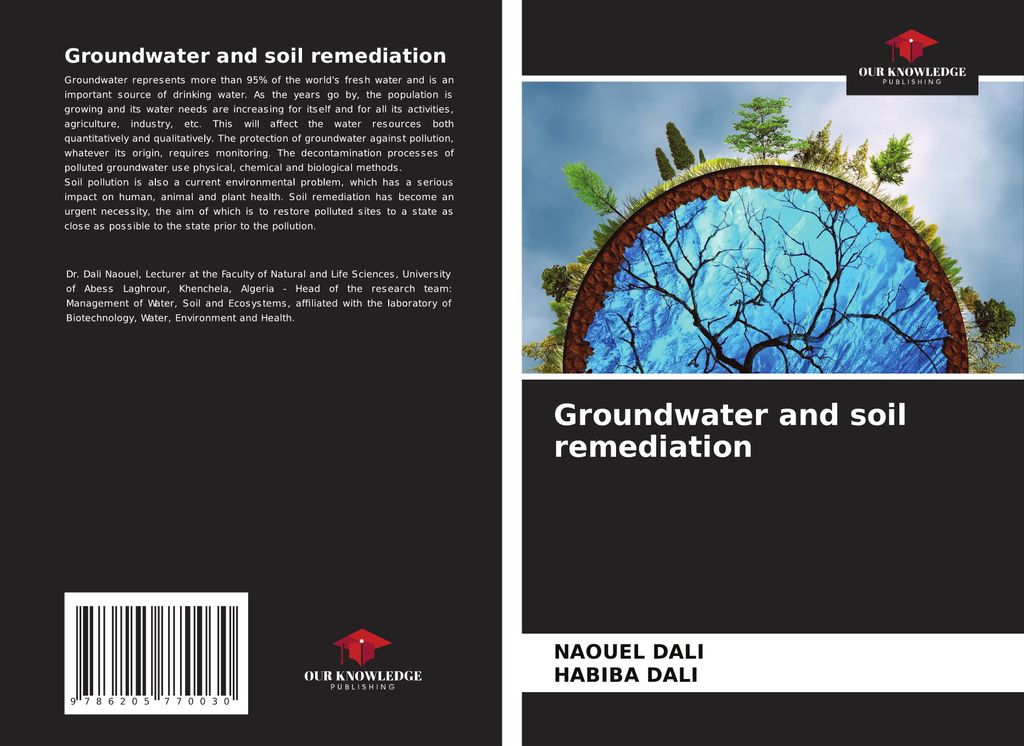 Groundwater and soil remediation

Groundwater represents more than 95% of the world's fresh water and is an important source of drinking water. As the years go by, the population is growing and its water needs are increasing for itself and for all its activities, agriculture, industry, etc. This will affect the water resources both quantitatively and qualitatively. The protection of groundwater against pollution, whatever its origin, requires monitoring. The decontamination processes of polluted groundwater use physical, chemical and biological methods.

Soil pollution is also a current environmental problem, which has a serious impact on human, animal and plant health. Soil remediation has become an urgent necessity, the aim of which is to restore polluted sites to a state as close as possible to the state prior to the pollution.

Dr. Dali Naouel, Lecturer at the Faculty of Natural and Life Sciences, University of Abess Laghrour, Khenchela, Algeria - Head of the research team: Management of Water, Soil and Ecosystems, affiliated with the laboratory of Biotechnology, Water, Environment and Health.

9 786205 770030

OUR KNOWLEDGE
PUBLISHING

OUR KNOWLEDGE
PUBLISHING

Groundwater and soil remediation

NAOUEL DALI
HABIBA DALI